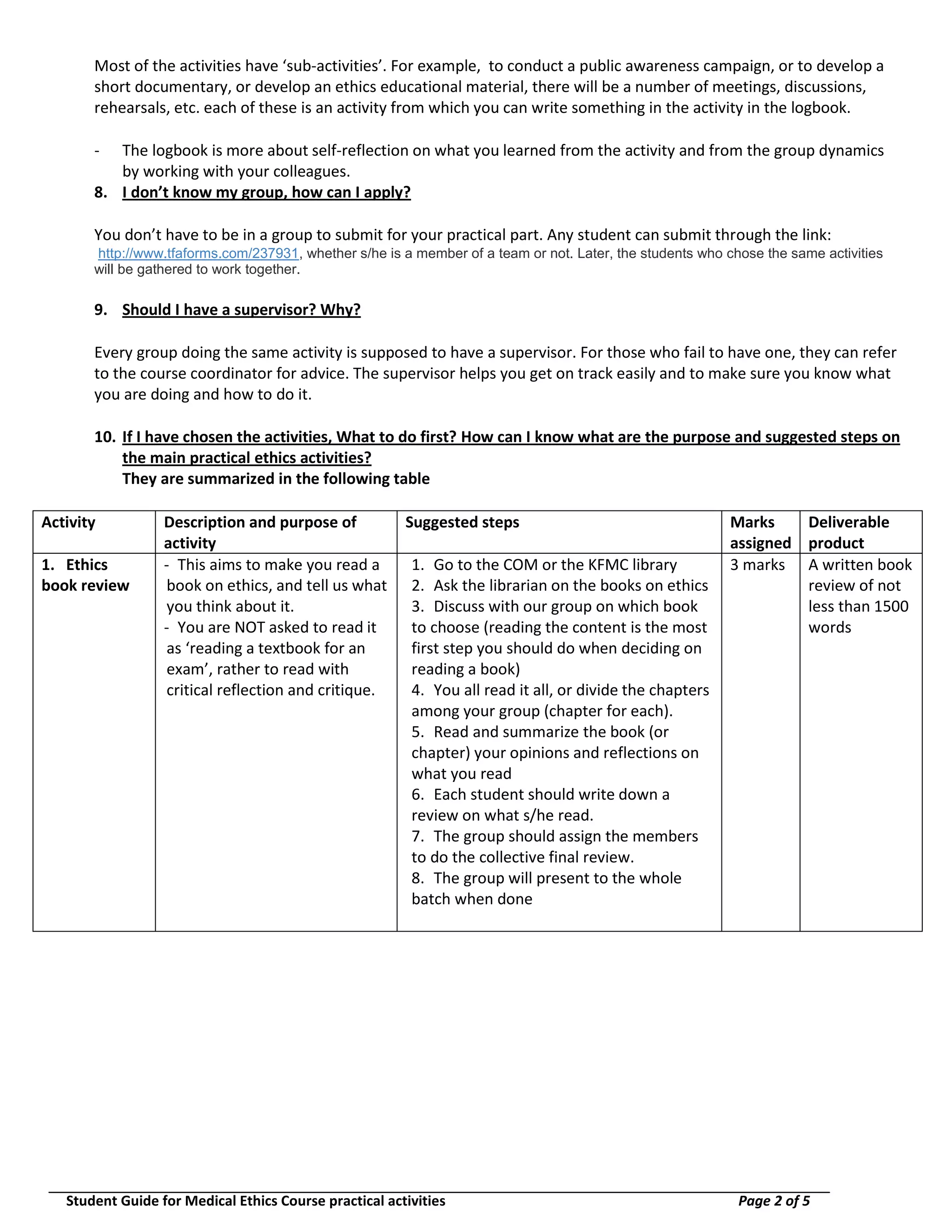 Most of the activities have ‘sub-activities’. For example,  to conduct a public awareness campaign, or to develop a short documentary, or develop an ethics educational material, there will be a number of meetings, discussions, rehearsals, etc. each of these is an activity from which you can write something in the activity in the logbook.

- The logbook is more about self-reflection on what you learned from the activity and from the group dynamics by working with your colleagues.

8. I don’t know my group, how can I apply?

You don’t have to be in a group to submit for your practical part. Any student can submit through the link: http://www.tfaforms.com/237931, whether s/he is a member of a team or not. Later, the students who chose the same activities will be gathered to work together.

9. Should I have a supervisor? Why?

Every group doing the same activity is supposed to have a supervisor. For those who fail to have one, they can refer to the course coordinator for advice. The supervisor helps you get on track easily and to make sure you know what you are doing and how to do it.

10. If I have chosen the activities, What to do first? How can I know what are the purpose and suggested steps on the main practical ethics activities?
They are summarized in the following table

| Activity | Description and purpose of activity | Suggested steps | Marks assigned | Deliverable product |
|---|---|---|---|---|
| 1. Ethics book review | - This aims to make you read a book on ethics, and tell us what you think about it. - You are NOT asked to read it as ‘reading a textbook for an exam’, rather to read with critical reflection and critique. | 1. Go to the COM or the KFMC library 2. Ask the librarian on the books on ethics 3. Discuss with our group on which book to choose (reading the content is the most first step you should do when deciding on reading a book) 4. You all read it all, or divide the chapters among your group (chapter for each). 5. Read and summarize the book (or chapter) your opinions and reflections on what you read 6. Each student should write down a review on what s/he read. 7. The group should assign the members to do the collective final review. 8. The group will present to the whole batch when done | 3 marks | A written book review of not less than 1500 words |

Student Guide for Medical Ethics Course practical activities Page 2 of 5